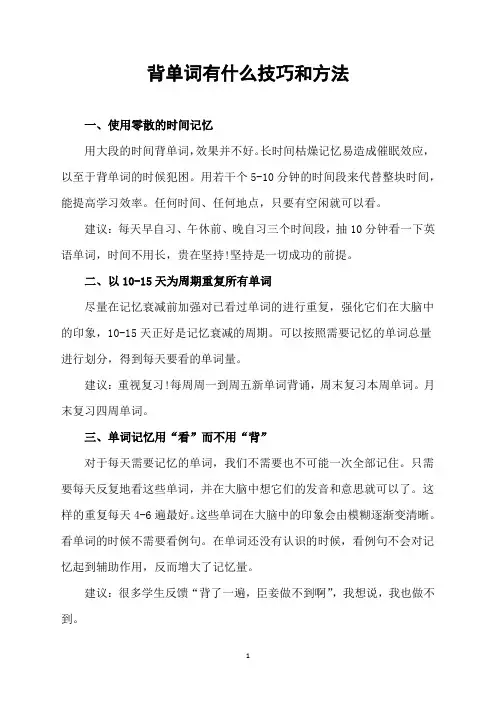 背单词有什么技巧和方法

一、使用零散的时间记忆

用大段的时间背单词，效果并不好。长时间枯燥记忆易造成催眠效应，以至于背单词的时候犯困。用若干个 5-10 分钟的时间段来代替整块时间，能提高学习效率。任何时间、任何地点，只要有空闲就可以看。

建议：每天早自习、午休前、晚自习三个时间段，抽 10 分钟看一下英语单词，时间不用长，贵在坚持!坚持是一切成功的前提。

二、以 10-15 天为周期重复所有单词

尽量在记忆衰减前加强对已看过单词的进行重复，强化它们在大脑中的印象，10-15 天正好是记忆衰减的周期。可以按照需要记忆的单词总量进行划分，得到每天要看的单词量。

建议：重视复习!每周周一到周五新单词背诵，周末复习本周单词。月末复习四周单词。

三、单词记忆用“看”而不用“背”

对于每天需要记忆的单词，我们不需要也不可能一次全部记住。只需要每天反复地看这些单词，并在大脑中想它们的发音和意思就可以了。这样的重复每天 4-6 遍最好。这些单词在大脑中的印象会由模糊逐渐变清晰。看单词的时候不需要看例句。在单词还没有认识的时候，看例句不会对记忆起到辅助作用，反而增大了记忆量。

建议：很多学生反馈“背了一遍，臣妾做不到啊”，我想说，我也做不到。

1